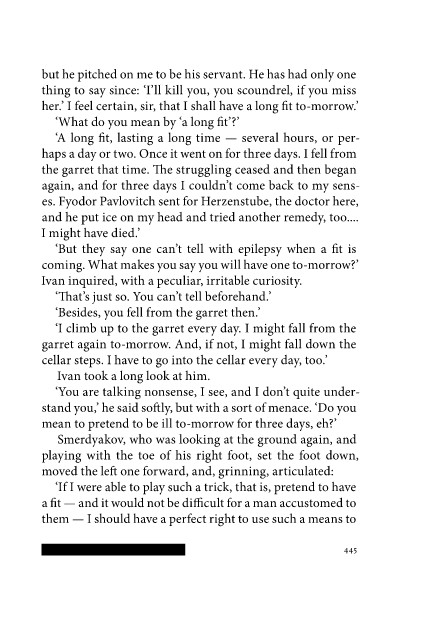 but he pitched on me to be his servant. He has had only one thing to say since: 'I'll kill you, you scoundrel, if you miss her.' I feel certain, sir, that I shall have a long fit to-morrow.'

'What do you mean by 'a long fit'?'

'A long fit, lasting a long time — several hours, or perhaps a day or two. Once it went on for three days. I fell from the garret that time. The struggling ceased and then began again, and for three days I couldn't come back to my senses. Fyodor Pavlovitch sent for Herzenstube, the doctor here, and he put ice on my head and tried another remedy, too.... I might have died.'

'But they say one can't tell with epilepsy when a fit is coming. What makes you say you will have one to-morrow?' Ivan inquired, with a peculiar, irritable curiosity.

'That's just so. You can't tell beforehand.'

'Besides, you fell from the garret then.'

'I climb up to the garret every day. I might fall from the garret again to-morrow. And, if not, I might fall down the cellar steps. I have to go into the cellar every day, too.'

Ivan took a long look at him.

'You are talking nonsense, I see, and I don't quite understand you,' he said softly, but with a sort of menace. 'Do you mean to pretend to be ill to-morrow for three days, eh?'

Smerdyakov, who was looking at the ground again, and playing with the toe of his right foot, set the foot down, moved the left one forward, and, grinning, articulated:

'If I were able to play such a trick, that is, pretend to have a fit — and it would not be difficult for a man accustomed to them — I should have a perfect right to use such a means to

445